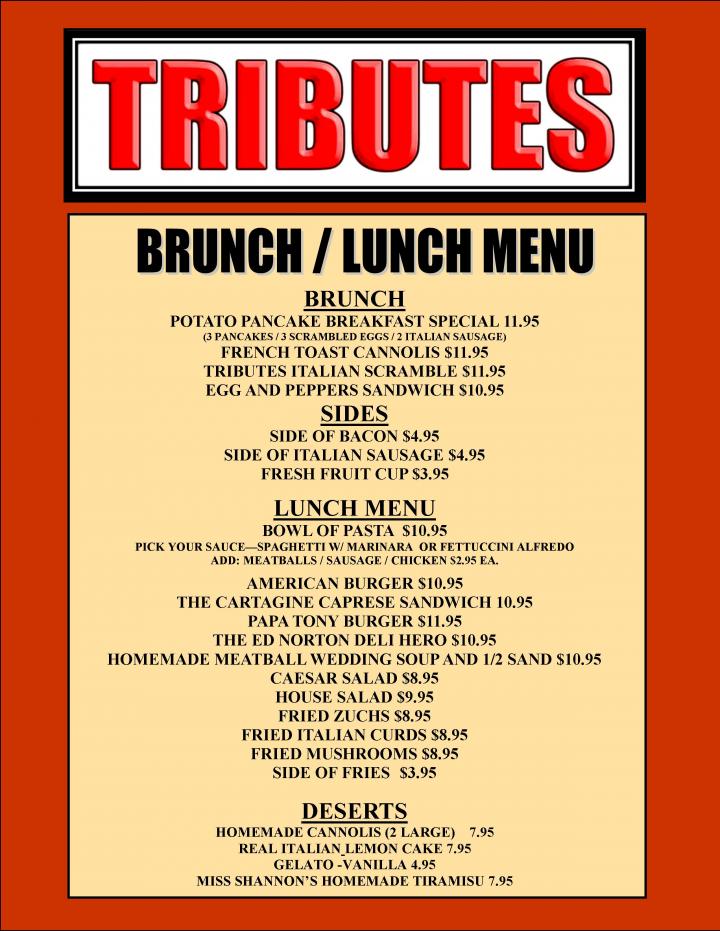 TRIBUTES

BRUNCH / LUNCH MENU

BRUNCH
POTATO PANCAKE BREAKFAST SPECIAL 11.95
(3 PANCAKES / 3 SCRAMBLED EGGS / 2 ITALIAN SAUSAGE)
FRENCH TOAST CANNOLIS $11.95
TRIBUTES ITALIAN SCRAMBLE $11.95
EGG AND PEPPERS SANDWICH $10.95

SIDES
SIDE OF BACON $4.95
SIDE OF ITALIAN SAUSAGE $4.95
FRESH FRUIT CUP $3.95

LUNCH MENU
BOWL OF PASTA $10.95
PICK YOUR SAUCE—SPAGHETTI W/ MARINARA OR FETTUCCINI ALFREDO
ADD: MEATBALLS / SAUSAGE / CHICKEN $2.95 EA.
AMERICAN BURGER $10.95
THE CARTAGINE CAPRESE SANDWICH 10.95
PAPA TONY BURGER $11.95
THE ED NORTON DELI HERO $10.95
HOMEMADE MEATBALL WEDDING SOUP AND 1/2 SAND $10.95
CAESAR SALAD $8.95
HOUSE SALAD $9.95
FRIED ZUCHS $8.95
FRIED ITALIAN CURDS $8.95
FRIED MUSHROOMS $8.95
SIDE OF FRIES $3.95

DESERTS
HOMEMADE CANNOLIS (2 LARGE) 7.95
REAL ITALIAN LEMON CAKE 7.95
GELATO -VANILLA 4.95
MISS SHANNON'S HOMEMADE TIRAMISU 7.95